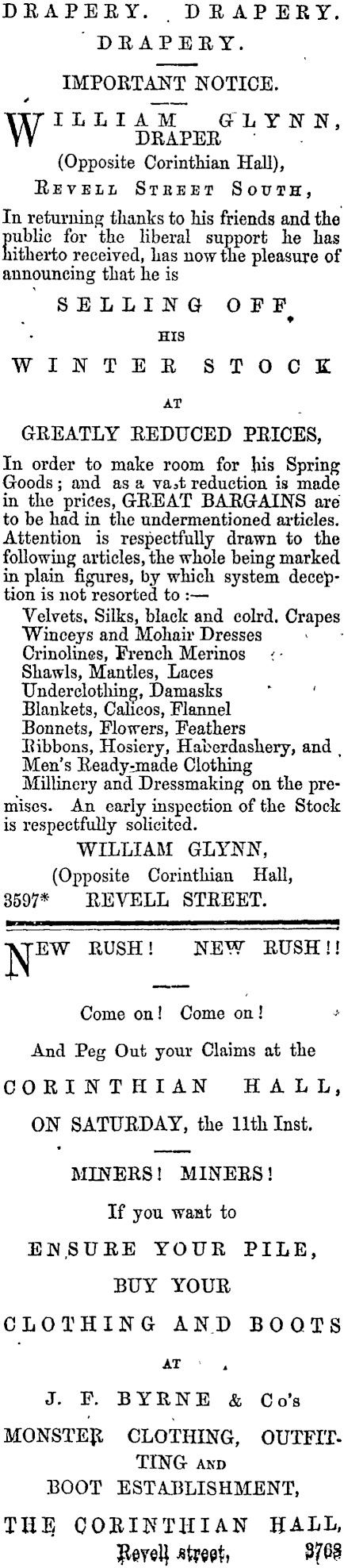 DRAPERY. DRAPERY.

DRAPERY.

IMPORTANT NOTICE.

WILLIAM GLYNN, DRAPER

(Opposite Corinthian Hall),

REVELL STREET SOUTH,

In returning thanks to his friends and the public for the liberal support he has hitherto received, has now the pleasure of announcing that he is

SELLING OFF

HIS

WINTER STOCK

AT

GREATLY REDUCED PRICES,

In order to make room for his Spring Goods; and as a vast reduction is made in the prices, GREAT BARGAINS are to be had in the undermentioned articles. Attention is respectfully drawn to the following articles, the whole being marked in plain figures, by which system deception is not resorted to:—

Velvets, Silks, black and colrd. Crapes
Winceys and Mohair Dresses
Crinolines, French Merinos
Shawls, Mantles, Laces
Underclothing, Damasks
Blankets, Calicos, Flannel
Bonnets, Flowers, Feathers
Ribbons, Hosiery, Haberdashery, and Men's Ready-made Clothing
Millinery and Dressmaking on the premises. An early inspection of the Stock is respectfully solicited.

WILLIAM GLYNN,
(Opposite Corinthian Hall,
3597* REVELL STREET.

NEW RUSH! NEW RUSH!!

Come on! Come on!

And Peg Out your Claims at the

CORINTHIAN HALL,

ON SATURDAY, the 11th Inst.

MINERS! MINERS!

If you want to

ENSURE YOUR PILE,

BUY YOUR

CLOTHING AND BOOTS

AT

J. F. BYRNE & Co's

MONSTER CLOTHING, OUTFITTING AND BOOT ESTABLISHMENT,

THE CORINTHIAN HALL,
Revell street, 3768